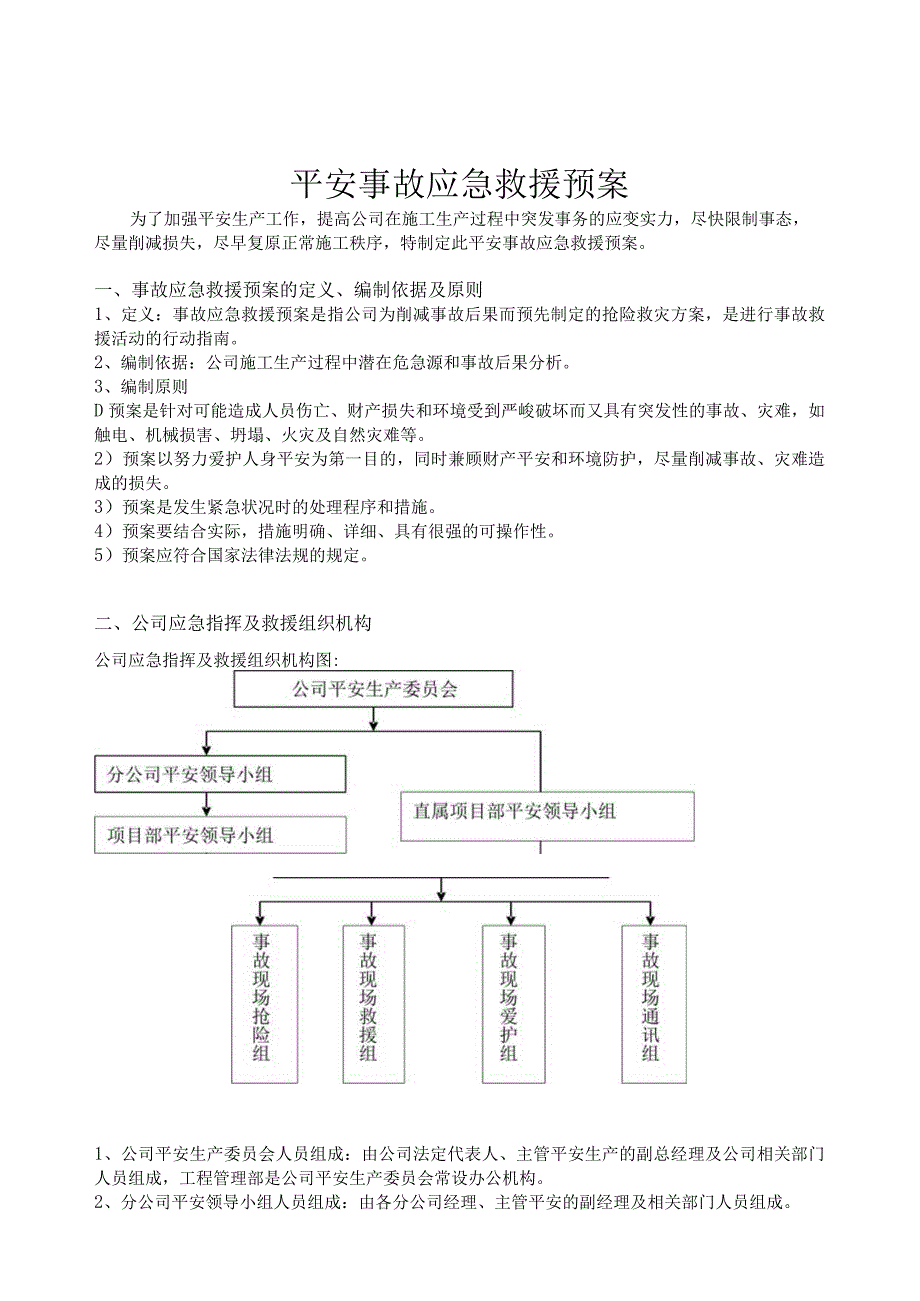 平安事故应急救援预案

为了加强平安生产工作，提高公司在施工生产过程中突发事务的应变实力，尽快限制事态，尽量削减损失，尽早复原正常施工秩序，特制定此平安事故应急救援预案。

一、事故应急救援预案的定义、编制依据及原则
1、定义：事故应急救援预案是指公司为削减事故后果而预先制定的抢险救灾方案，是进行事故救援活动的行动指南。
2、编制依据：公司施工生产过程中潜在危急源和事故后果分析。
3、编制原则
D 预案是针对可能造成人员伤亡、财产损失和环境受到严峻破坏而又具有突发性的事故、灾难，如触电、机械损害、坍塌、火灾及自然灾难等。
2）预案以努力爱护人身平安为第一目的，同时兼顾财产平安和环境防护，尽量削减事故、灾难造成的损失。
3）预案是发生紧急状况时的处理程序和措施。
4）预案要结合实际，措施明确、详细、具有很强的可操作性。
5）预案应符合国家法律法规的规定。

二、公司应急指挥及救援组织机构
公司应急指挥及救援组织机构图:

公司平安生产委员会
分公司平安领导小组
项目部平安领导小组
直属项目部平安领导小组
事故现场抢险组
事故现场救援组
事故现场爱护组
事故现场通讯组

1、公司平安生产委员会人员组成：由公司法定代表人、主管平安生产的副总经理及公司相关部门人员组成，工程管理部是公司平安生产委员会常设办公机构。
2、分公司平安领导小组人员组成：由各分公司经理、主管平安的副经理及相关部门人员组成。